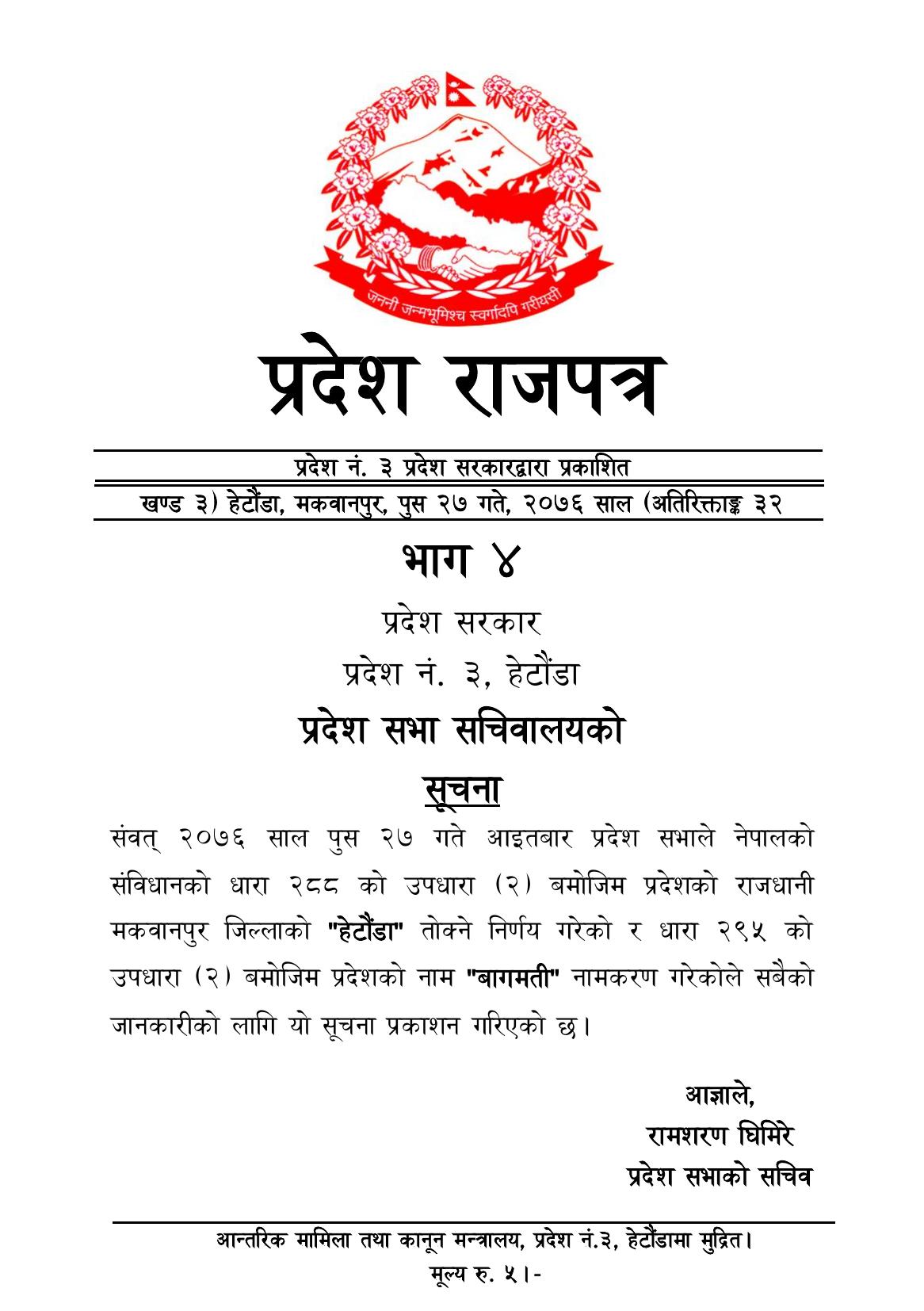 जननी जन्मभूमिश्च स्वर्गादपि गरीयसी

प्रदेश राजपत्र

प्रदेश नं. ३ प्रदेश सरकारद्वारा प्रकाशित

खण्ड ३) हेटौंडा, मकवानपुर, पुस २७ गते, २०७६ साल (अतिरिक्ताङ्क ३२

भाग ४

प्रदेश सरकार

प्रदेश नं. ३, हेटौंडा

प्रदेश सभा सचिवालयको

सूचना

संवत् २०७६ साल पुस २७ गते आइतबार प्रदेश सभाले नेपालको संविधानको धारा २८८ को उपधारा (२) बमोजिम प्रदेशको राजधानी मकवानपुर जिल्लाको "हेटौंडा" तोक्ने निर्णय गरेको र धारा २९५ को उपधारा (२) बमोजिम प्रदेशको नाम "बागमती" नामकरण गरेकोले सबैको जानकारीको लागि यो सूचना प्रकाशन गरिएको छ।

आज्ञाले,
रामशरण घिमिरे
प्रदेश सभाको सचिव

आन्तरिक मामिला तथा कानून मन्त्रालय, प्रदेश नं.३, हेटौंडामा मुद्रित।
मूल्य रु. ५।-